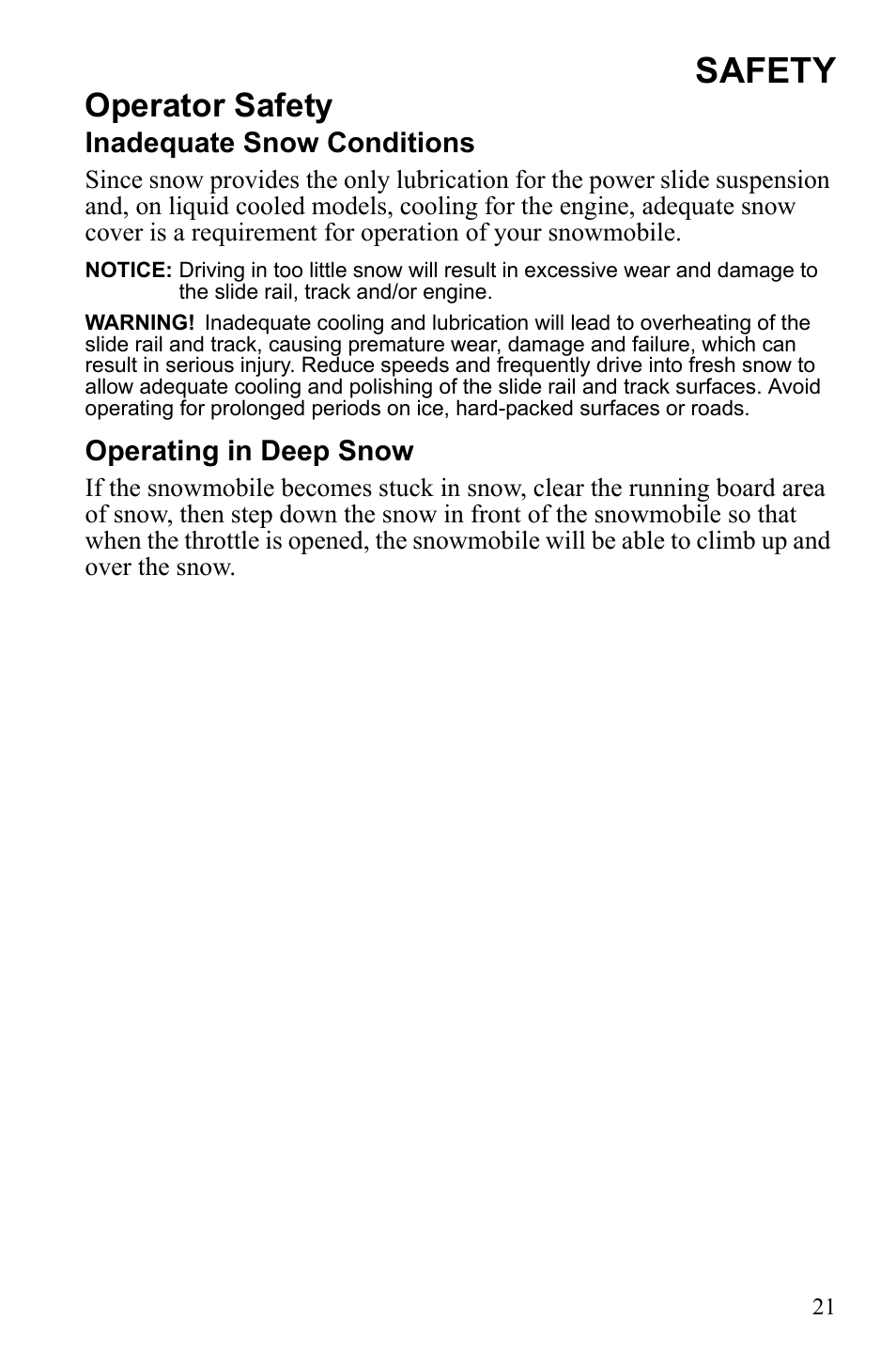 SAFETY

Operator Safety

Inadequate Snow Conditions

Since snow provides the only lubrication for the power slide suspension and, on liquid cooled models, cooling for the engine, adequate snow cover is a requirement for operation of your snowmobile.

NOTICE: Driving in too little snow will result in excessive wear and damage to the slide rail, track and/or engine.

WARNING! Inadequate cooling and lubrication will lead to overheating of the slide rail and track, causing premature wear, damage and failure, which can result in serious injury. Reduce speeds and frequently drive into fresh snow to allow adequate cooling and polishing of the slide rail and track surfaces. Avoid operating for prolonged periods on ice, hard-packed surfaces or roads.

Operating in Deep Snow

If the snowmobile becomes stuck in snow, clear the running board area of snow, then step down the snow in front of the snowmobile so that when the throttle is opened, the snowmobile will be able to climb up and over the snow.

21